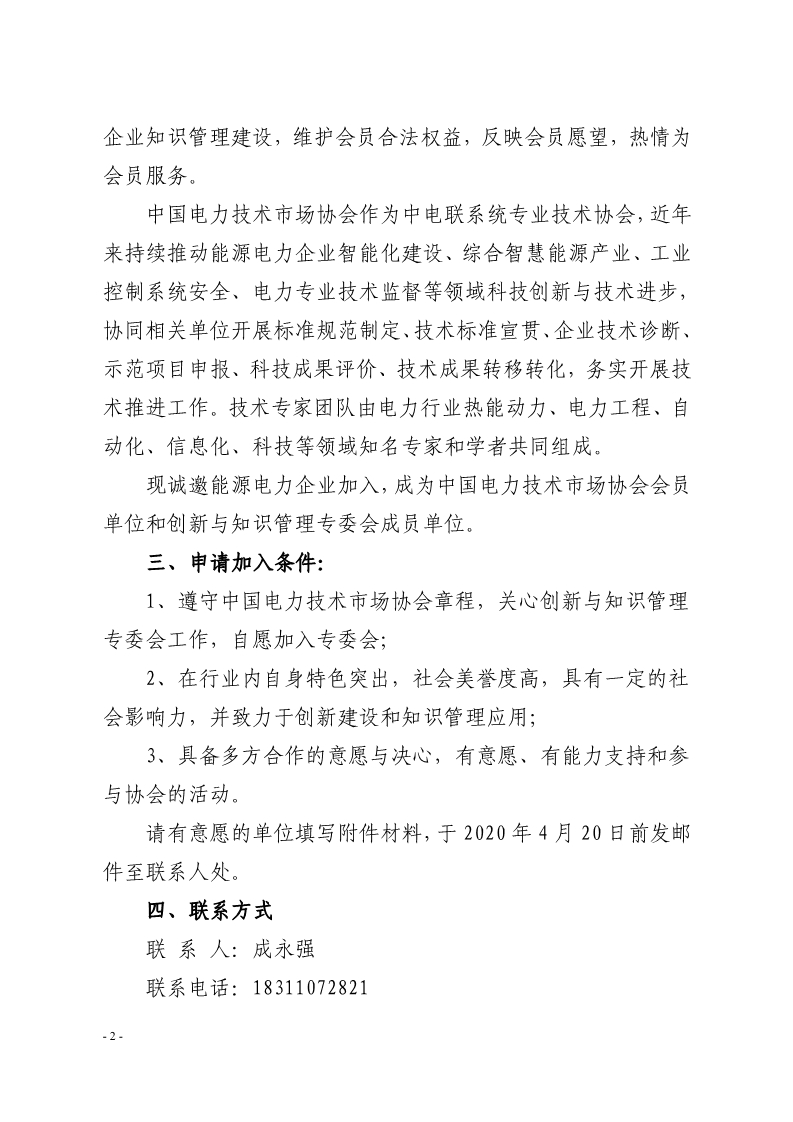 企业知识管理建设，维护会员合法权益，反映会员愿望，热情为会员服务。

中国电力技术市场协会作为中电联系统专业技术协会，近年来持续推动能源电力企业智能化建设、综合智慧能源产业、工业控制系统安全、电力专业技术监督等领域科技创新与技术进步，协同相关单位开展标准规范制定、技术标准宣贯、企业技术诊断、示范项目申报、科技成果评价、技术成果转移转化，务实开展技术推进工作。技术专家团队由电力行业热能动力、电力工程、自动化、信息化、科技等领域知名专家和学者共同组成。

现诚邀能源电力企业加入，成为中国电力技术市场协会会员单位和创新与知识管理专委会成员单位。

三、申请加入条件：

1、遵守中国电力技术市场协会章程，关心创新与知识管理专委会工作，自愿加入专委会；

2、在行业内自身特色突出，社会美誉度高，具有一定的社会影响力，并致力于创新建设和知识管理应用；

3、具备多方合作的意愿与决心，有意愿、有能力支持和参与协会的活动。

请有意愿的单位填写附件材料，于 2020 年 4 月 20 日前发邮件至联系人处。

四、联系方式

联 系 人：成永强

联系电话：18311072821

- 2 -